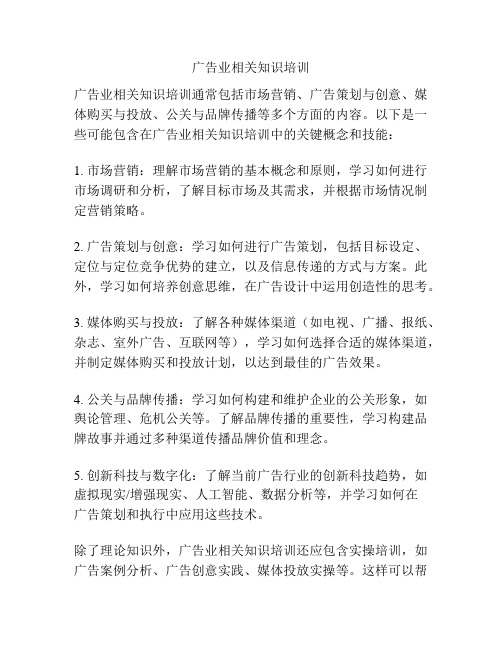 广告业相关知识培训

广告业相关知识培训通常包括市场营销、广告策划与创意、媒体购买与投放、公关与品牌传播等多个方面的内容。以下是一些可能包含在广告业相关知识培训中的关键概念和技能：

1. 市场营销：理解市场营销的基本概念和原则，学习如何进行市场调研和分析，了解目标市场及其需求，并根据市场情况制定营销策略。

2. 广告策划与创意：学习如何进行广告策划，包括目标设定、定位与定位竞争优势的建立，以及信息传递的方式与方案。此外，学习如何培养创意思维，在广告设计中运用创造性的思考。

3. 媒体购买与投放：了解各种媒体渠道（如电视、广播、报纸、杂志、室外广告、互联网等），学习如何选择合适的媒体渠道，并制定媒体购买和投放计划，以达到最佳的广告效果。

4. 公关与品牌传播：学习如何构建和维护企业的公关形象，如舆论管理、危机公关等。了解品牌传播的重要性，学习构建品牌故事并通过多种渠道传播品牌价值和理念。

5. 创新科技与数字化：了解当前广告行业的创新科技趋势，如虚拟现实/增强现实、人工智能、数据分析等，并学习如何在广告策划和执行中应用这些技术。

除了理论知识外，广告业相关知识培训还应包含实操培训，如广告案例分析、广告创意实践、媒体投放实操等。这样可以帮